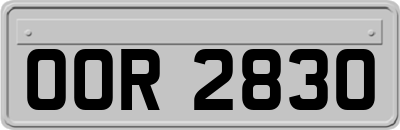 OOR 2830